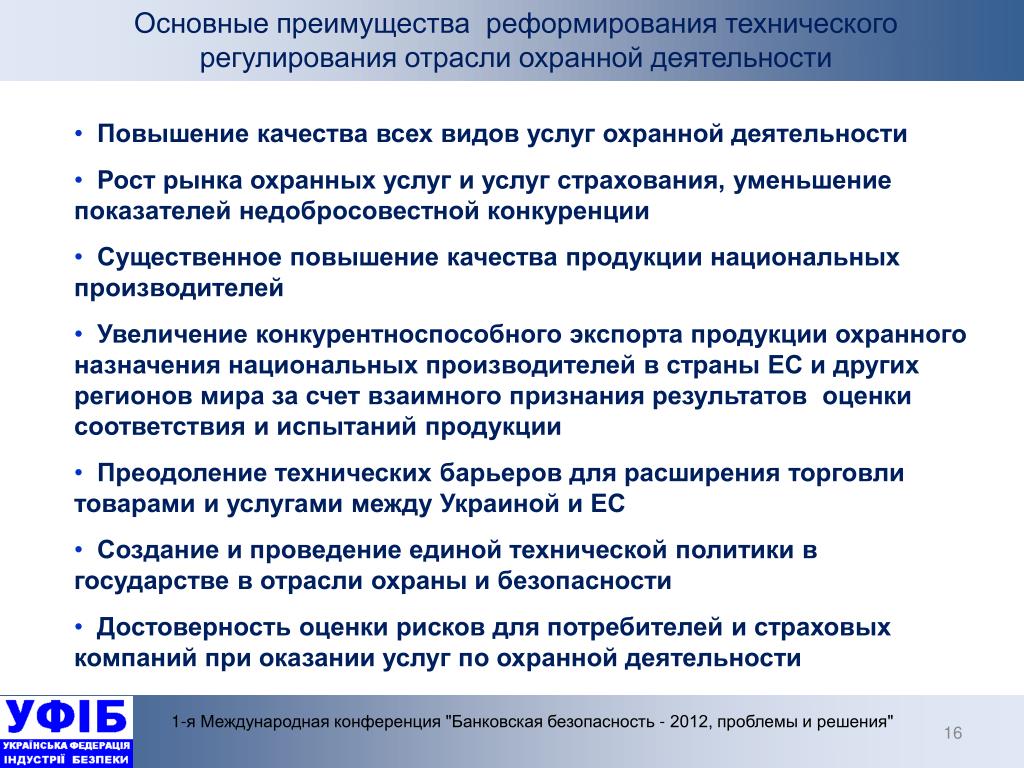 Основные преимущества  реформирования технического регулирования отрасли охранной деятельности

• Повышение качества всех видов услуг охранной деятельности

• Рост рынка охранных услуг и услуг страхования, уменьшение показателей недобросовестной конкуренции

• Существенное повышение качества продукции национальных производителей

• Увеличение конкурентноспособного экспорта продукции охранного назначения национальных производителей в страны ЕС и других регионов мира за счет взаимного признания результатов  оценки соответствия и испытаний продукции

• Преодоление технических барьеров для расширения торговли товарами и услугами между Украиной и ЕС

• Создание и проведение единой технической политики в государстве в отрасли охраны и безопасности

• Достоверность оценки рисков для потребителей и страховых компаний при оказании услуг по охранной деятельности

УФІБ
УКРАЇНСЬКА ФЕДЕРАЦІЯ ІНДУСТРІЇ БЕЗПЕКИ

1-я Международная конференция "Банковская безопасность - 2012, проблемы и решения"

16